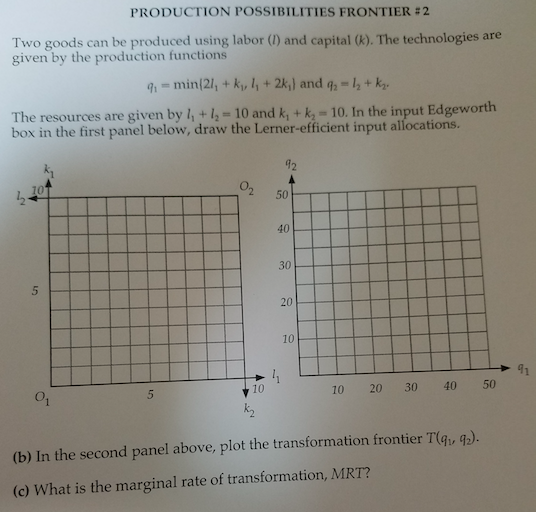 PRODUCTION POSSIBILITIES FRONTIER #2

Two goods can be produced using labor ($l$) and capital ($k$). The technologies are given by the production functions

$q_1 = \min\{2l_1 + k_1, l_1 + 2k_1\}$ and $q_2 = l_2 + k_2$.

The resources are given by $l_1 + l_2 = 10$ and $k_1 + k_2 = 10$. In the input Edgeworth box in the first panel below, draw the Lerner-efficient input allocations.

$k_1$
$l_2$ 10
$O_2$
5
$O_1$
5
10
$l_1$
$k_2$

$q_2$
50
40
30
20
10
10 20 30 40 50
$q_1$

(b) In the second panel above, plot the transformation frontier $T(q_1, q_2)$.

(c) What is the marginal rate of transformation, $MRT$?